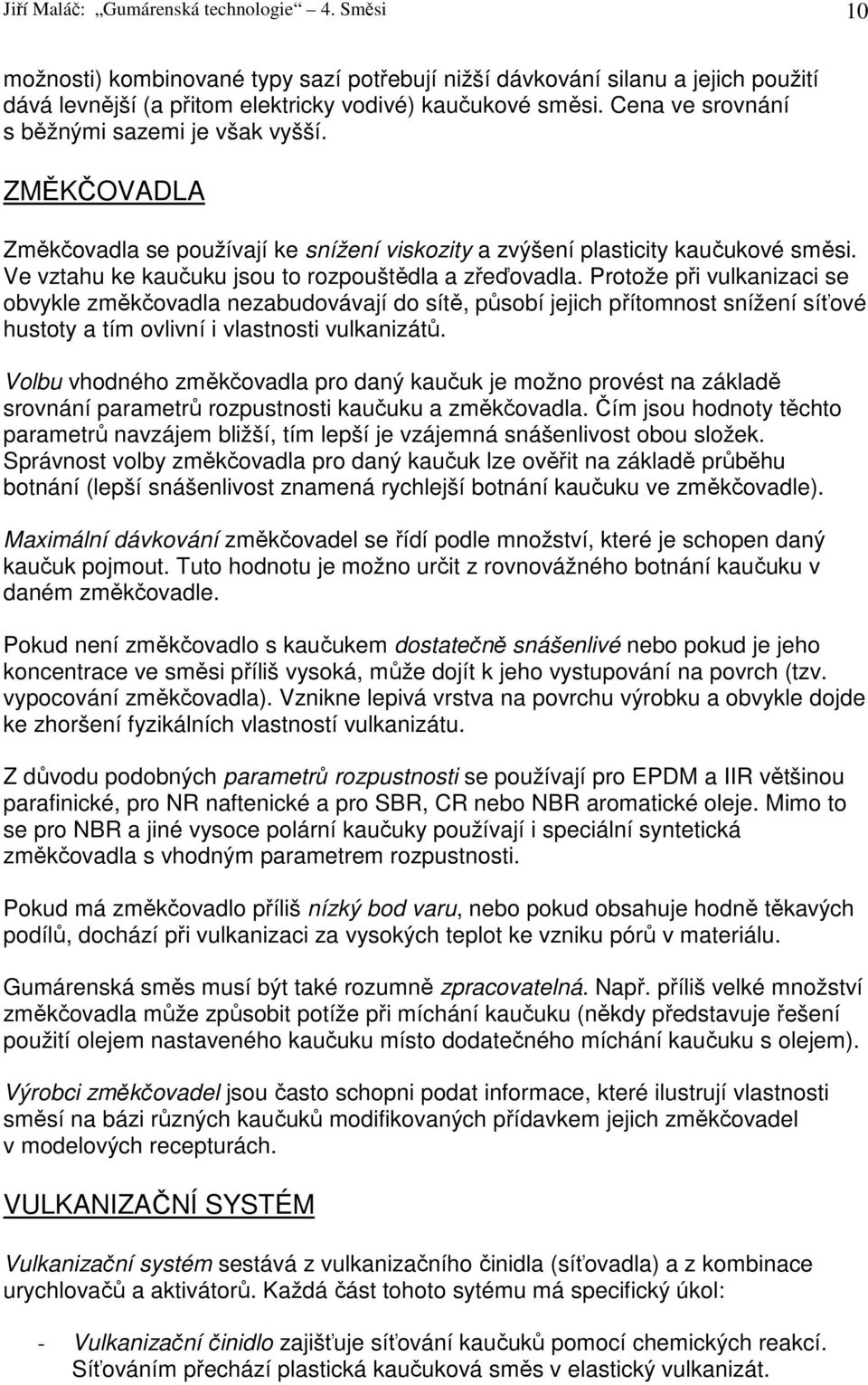 Jiří Maláč: „Gumárenská technologie“ 4. Směsi 10

možnosti) kombinované typy sazí potřebují nižší dávkování silanu a jejich použití dává levnější (a přitom elektricky vodivé) kaučukové směsi. Cena ve srovnání s běžnými sazemi je však vyšší.

ZMĚKČOVADLA

Změkčovadla se používají ke snížení viskozity a zvýšení plasticity kaučukové směsi. Ve vztahu ke kaučuku jsou to rozpouštědla a zřeďovadla. Protože při vulkanizaci se obvykle změkčovadla nezabudovávají do sítě, působí jejich přítomnost snížení síťové hustoty a tím ovlivní i vlastnosti vulkanizátů.

Volbu vhodného změkčovadla pro daný kaučuk je možno provést na základě srovnání parametrů rozpustnosti kaučuku a změkčovadla. Čím jsou hodnoty těchto parametrů navzájem bližší, tím lepší je vzájemná snášenlivost obou složek. Správnost volby změkčovadla pro daný kaučuk lze ověřit na základě průběhu botnání (lepší snášenlivost znamená rychlejší botnání kaučuku ve změkčovadle).

Maximální dávkování změkčovadel se řídí podle množství, které je schopen daný kaučuk pojmout. Tuto hodnotu je možno určit z rovnovážného botnání kaučuku v daném změkčovadle.

Pokud není změkčovadlo s kaučukem dostatečně snášenlivé nebo pokud je jeho koncentrace ve směsi příliš vysoká, může dojít k jeho vystupování na povrch (tzv. vypocování změkčovadla). Vznikne lepivá vrstva na povrchu výrobku a obvykle dojde ke zhoršení fyzikálních vlastností vulkanizátu.

Z důvodu podobných parametrů rozpustnosti se používají pro EPDM a IIR většinou parafinické, pro NR naftenické a pro SBR, CR nebo NBR aromatické oleje. Mimo to se pro NBR a jiné vysoce polární kaučuky používají i speciální syntetická změkčovadla s vhodným parametrem rozpustnosti.

Pokud má změkčovadlo příliš nízký bod varu, nebo pokud obsahuje hodně těkavých podílů, dochází při vulkanizaci za vysokých teplot ke vzniku pórů v materiálu.

Gumárenská směs musí být také rozumně zpracovatelná. Např. příliš velké množství změkčovadla může způsobit potíže při míchání kaučuku (někdy představuje řešení použití olejem nastaveného kaučuku místo dodatečného míchání kaučuku s olejem).

Výrobci změkčovadel jsou často schopni podat informace, které ilustrují vlastnosti směsí na bázi různých kaučuků modifikovaných přídavkem jejich změkčovadel v modelových recepturách.

VULKANIZAČNÍ SYSTÉM

Vulkanizační systém sestává z vulkanizačního činidla (síťovadla) a z kombinace urychlovačů a aktivátorů. Každá část tohoto sytému má specifický úkol:

- Vulkanizační činidlo zajišťuje síťování kaučuků pomocí chemických reakcí. Síťováním přechází plastická kaučuková směs v elastický vulkanizát.